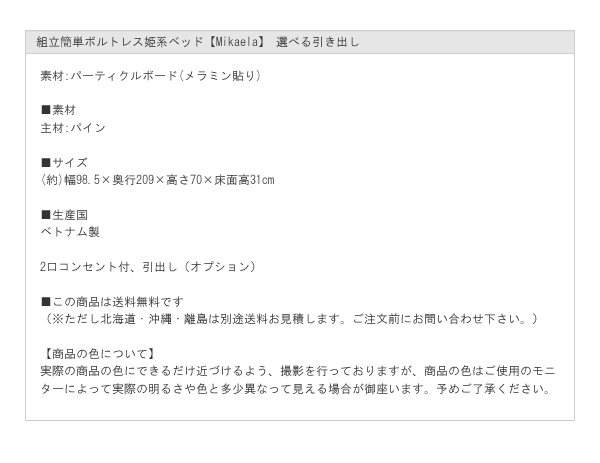 組立簡単ボルトレス姫系ベッド【Mikaela】 選べる引き出し

素材:パーティクルボード(メラミン貼り)

■素材
主材:パイン

■サイズ
(約)幅98.5×奥行209×高さ70×床面高31cm

■生産国
ベトナム製

2口コンセント付、引出し(オプション)

■この商品は送料無料です
(※ただし北海道・沖縄・離島は別途送料お見積します。ご注文前にお問い合わせ下さい。)

【商品の色について】
実際の商品の色にできるだけ近づけるよう、撮影を行っておりますが、商品の色はご使用のモニターによって実際の明るさや色と多少異なって見える場合が御座います。予めご了承ください。